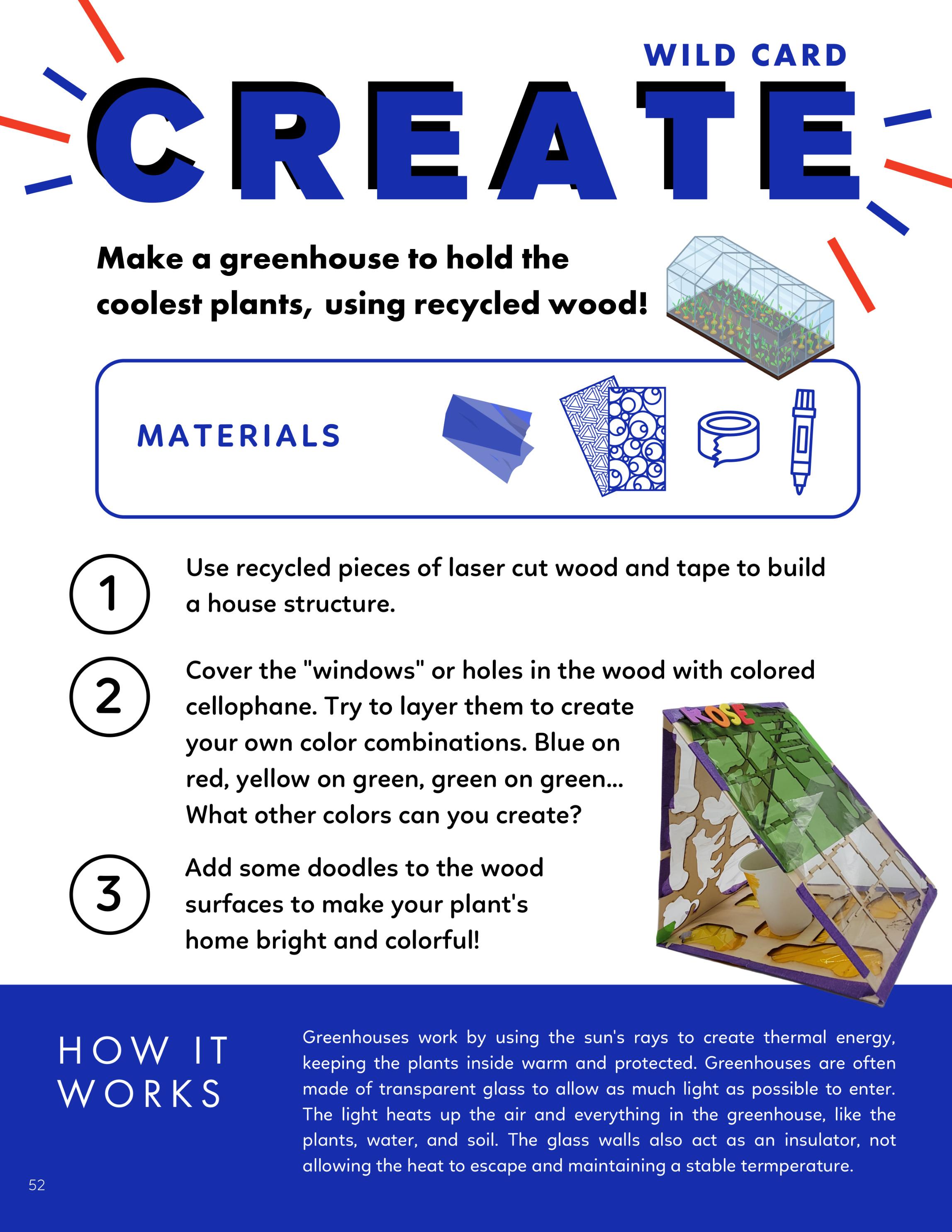 WILD CARD

CREATE

Make a greenhouse to hold the coolest plants, using recycled wood!

MATERIALS

1 Use recycled pieces of laser cut wood and tape to build a house structure.

2 Cover the "windows" or holes in the wood with colored cellophane. Try to layer them to create your own color combinations. Blue on red, yellow on green, green on green... What other colors can you create?

ROSE

3 Add some doodles to the wood surfaces to make your plant's home bright and colorful!

HOW IT WORKS

Greenhouses work by using the sun's rays to create thermal energy, keeping the plants inside warm and protected. Greenhouses are often made of transparent glass to allow as much light as possible to enter. The light heats up the air and everything in the greenhouse, like the plants, water, and soil. The glass walls also act as an insulator, not allowing the heat to escape and maintaining a stable termperature.

52